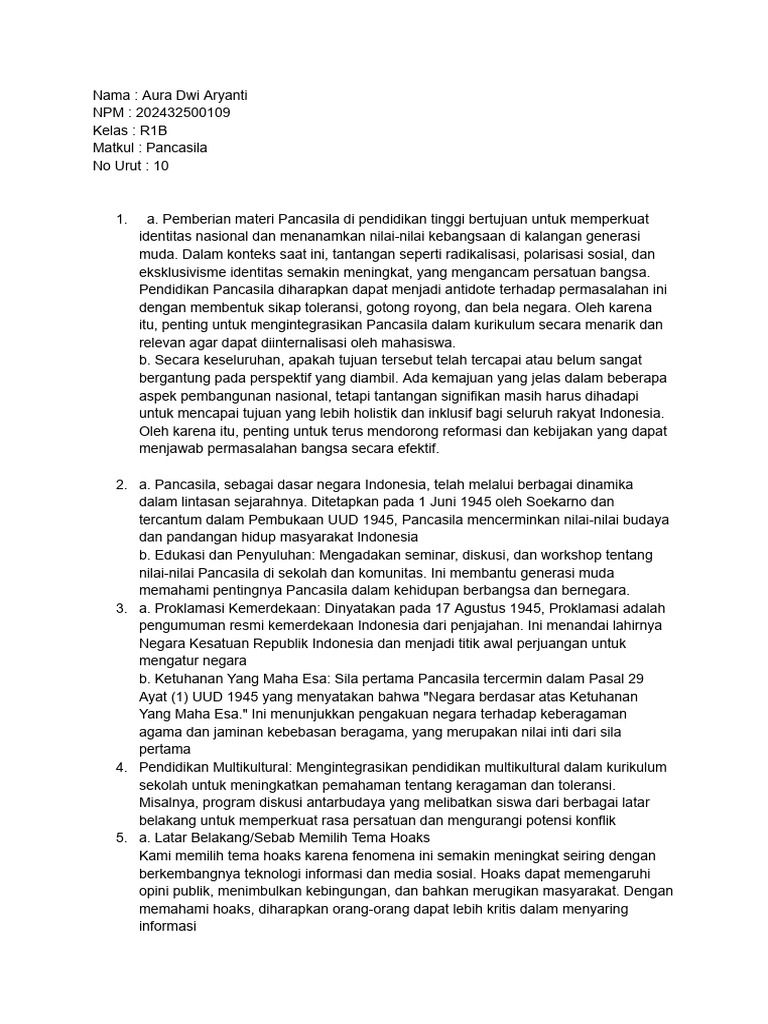 Nama : Aura Dwi Aryanti
NPM : 202432500109
Kelas : R1B
Matkul : Pancasila
No Urut : 10

1. a. Pemberian materi Pancasila di pendidikan tinggi bertujuan untuk memperkuat identitas nasional dan menanamkan nilai-nilai kebangsaan di kalangan generasi muda. Dalam konteks saat ini, tantangan seperti radikalisasi, polarisasi sosial, dan eksklusivisme identitas semakin meningkat, yang mengancam persatuan bangsa. Pendidikan Pancasila diharapkan dapat menjadi antidote terhadap permasalahan ini dengan membentuk sikap toleransi, gotong royong, dan bela negara. Oleh karena itu, penting untuk mengintegrasikan Pancasila dalam kurikulum secara menarik dan relevan agar dapat diinternalisasi oleh mahasiswa.
b. Secara keseluruhan, apakah tujuan tersebut telah tercapai atau belum sangat bergantung pada perspektif yang diambil. Ada kemajuan yang jelas dalam beberapa aspek pembangunan nasional, tetapi tantangan signifikan masih harus dihadapi untuk mencapai tujuan yang lebih holistik dan inklusif bagi seluruh rakyat Indonesia. Oleh karena itu, penting untuk terus mendorong reformasi dan kebijakan yang dapat menjawab permasalahan bangsa secara efektif.

2. a. Pancasila, sebagai dasar negara Indonesia, telah melalui berbagai dinamika dalam lintasan sejarahnya. Ditetapkan pada 1 Juni 1945 oleh Soekarno dan tercantum dalam Pembukaan UUD 1945, Pancasila mencerminkan nilai-nilai budaya dan pandangan hidup masyarakat Indonesia
b. Edukasi dan Penyuluhan: Mengadakan seminar, diskusi, dan workshop tentang nilai-nilai Pancasila di sekolah dan komunitas. Ini membantu generasi muda memahami pentingnya Pancasila dalam kehidupan berbangsa dan bernegara.
3. a. Proklamasi Kemerdekaan: Dinyatakan pada 17 Agustus 1945, Proklamasi adalah pengumuman resmi kemerdekaan Indonesia dari penjajahan. Ini menandai lahirnya Negara Kesatuan Republik Indonesia dan menjadi titik awal perjuangan untuk mengatur negara
b. Ketuhanan Yang Maha Esa: Sila pertama Pancasila tercermin dalam Pasal 29 Ayat (1) UUD 1945 yang menyatakan bahwa "Negara berdasar atas Ketuhanan Yang Maha Esa." Ini menunjukkan pengakuan negara terhadap keberagaman agama dan jaminan kebebasan beragama, yang merupakan nilai inti dari sila pertama
4. Pendidikan Multikultural: Mengintegrasikan pendidikan multikultural dalam kurikulum sekolah untuk meningkatkan pemahaman tentang keragaman dan toleransi. Misalnya, program diskusi antarbudaya yang melibatkan siswa dari berbagai latar belakang untuk memperkuat rasa persatuan dan mengurangi potensi konflik
5. a. Latar Belakang/Sebab Memilih Tema Hoaks
Kami memilih tema hoaks karena fenomena ini semakin meningkat seiring dengan berkembangnya teknologi informasi dan media sosial. Hoaks dapat memengaruhi opini publik, menimbulkan kebingungan, dan bahkan merugikan masyarakat. Dengan memahami hoaks, diharapkan orang-orang dapat lebih kritis dalam menyaring informasi